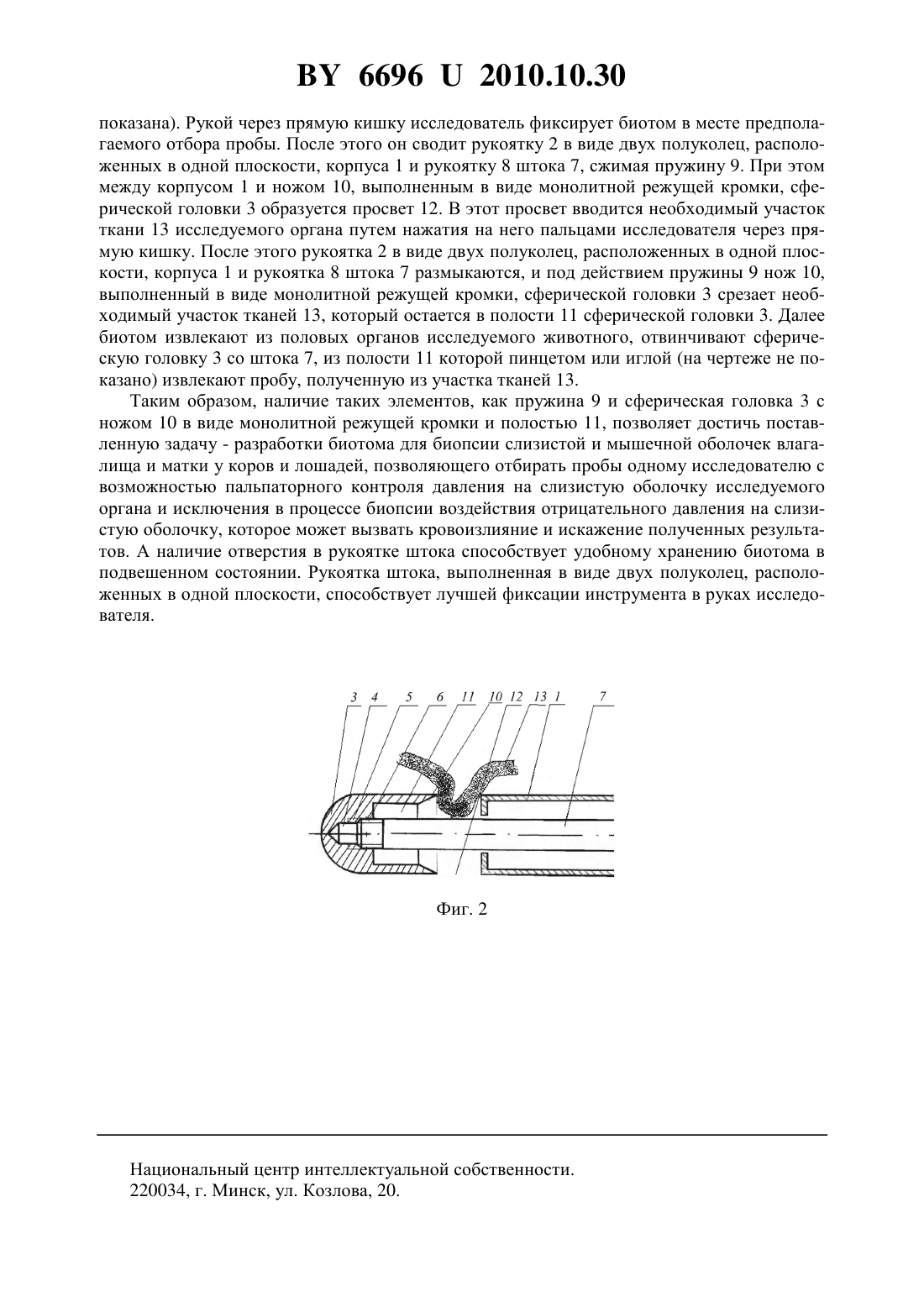 BY 6696 U 2010.10.30

показана). Рукой через прямую кишку исследователь фиксирует биотом в месте предполагаемого отбора пробы. После этого он сводит рукоятку 2 в виде двух полуколец, расположенных в одной плоскости, корпуса 1 и рукоятку 8 штока 7, сжимая пружину 9. При этом между корпусом 1 и ножом 10, выполненным в виде монолитной режущей кромки, сферической головки 3 образуется просвет 12. В этот просвет вводится необходимый участок ткани 13 исследуемого органа путем нажатия на него пальцами исследователя через прямую кишку. После этого рукоятка 2 в виде двух полуколец, расположенных в одной плоскости, корпуса 1 и рукоятка 8 штока 7 размыкаются, и под действием пружины 9 нож 10, выполненный в виде монолитной режущей кромки, сферической головки 3 срезает необходимый участок тканей 13, который остается в полости 11 сферической головки 3. Далее биотом извлекают из половых органов исследуемого животного, отвинчивают сферическую головку 3 со штока 7, из полости 11 которой пинцетом или иглой (на чертеже не показано) извлекают пробу, полученную из участка тканей 13.

Таким образом, наличие таких элементов, как пружина 9 и сферическая головка 3 с ножом 10 в виде монолитной режущей кромки и полостью 11, позволяет достичь поставленную задачу - разработки биотома для биопсии слизистой и мышечной оболочек влагалища и матки у коров и лошадей, позволяющего отбирать пробы одному исследователю с возможностью пальпаторного контроля давления на слизистую оболочку исследуемого органа и исключения в процессе биопсии воздействия отрицательного давления на слизистую оболочку, которое может вызвать кровоизлияние и искажение полученных результатов. А наличие отверстия в рукоятке штока способствует удобному хранению биотома в подвешенном состоянии. Рукоятка штока, выполненная в виде двух полуколец, расположенных в одной плоскости, способствует лучшей фиксации инструмента в руках исследователя.

3 4 5 6 11 10 12 13 1 7

Фиг. 2

Национальный центр интеллектуальной собственности.
220034, г. Минск, ул. Козлова, 20.